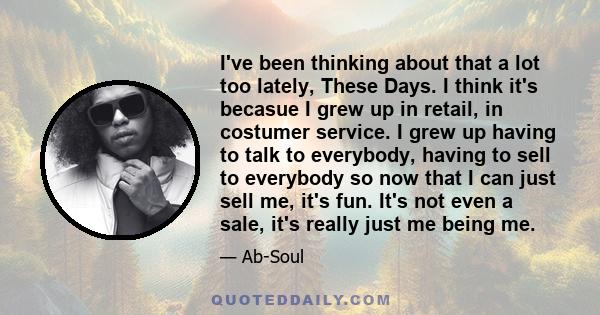 I've been thinking about that a lot too lately, These Days. I think it's becasue I grew up in retail, in costumer service. I grew up having to talk to everybody, having to sell to everybody so now that I can just sell me, it's fun. It's not even a sale, it's really just me being me.

— Ab-Soul

QUOTEDDAILY.COM